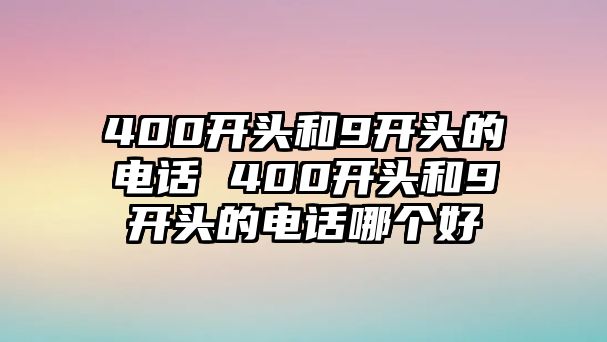 400开头和9开头的电话 400开头和9开头的电话哪个好